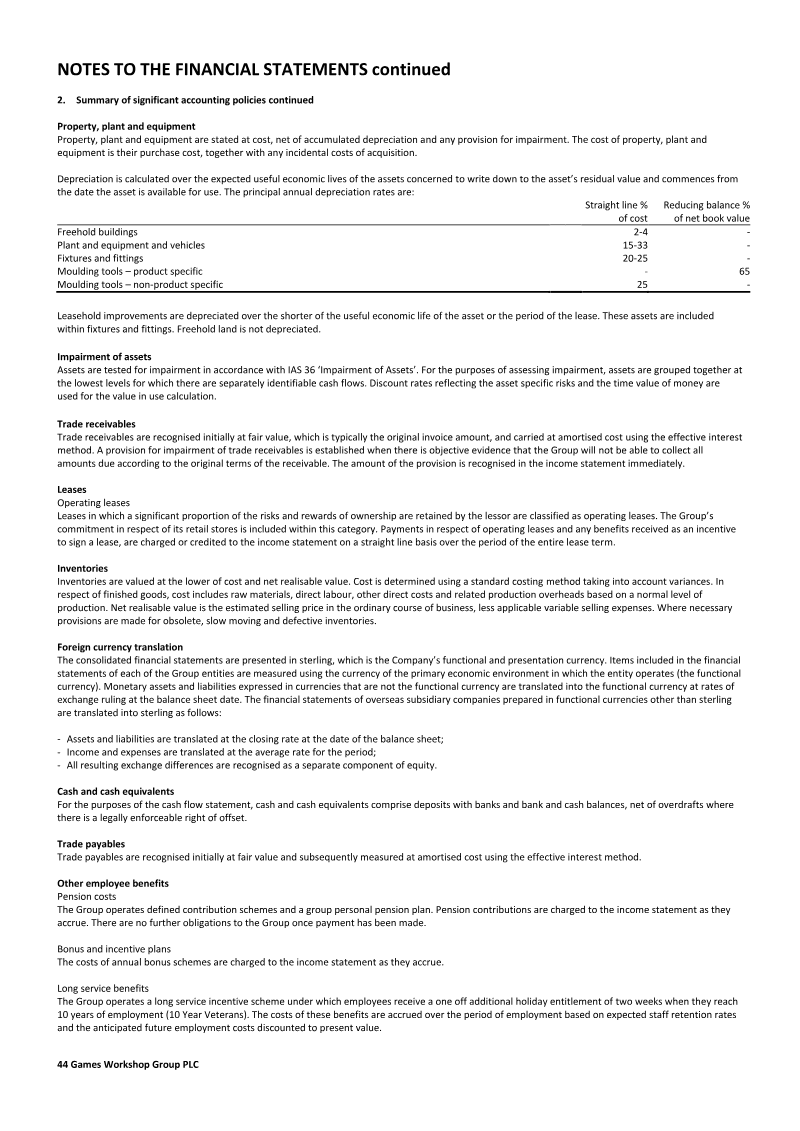 NOTES TO THE FINANCIAL STATEMENTS continued

2. Summary of significant accounting policies continued

Property, plant and equipment
Property, plant and equipment are stated at cost, net of accumulated depreciation and any provision for impairment. The cost of property, plant and equipment is their purchase cost, together with any incidental costs of acquisition.

Depreciation is calculated over the expected useful economic lives of the assets concerned to write down to the asset's residual value and commences from the date the asset is available for use. The principal annual depreciation rates are:

|  | Straight line % of cost | Reducing balance % of net book value |
|---|---|---|
| Freehold buildings | 2-4 | - |
| Plant and equipment and vehicles | 15-33 | - |
| Fixtures and fittings | 20-25 | - |
| Moulding tools – product specific | - | 65 |
| Moulding tools – non-product specific | 25 | - |

Leasehold improvements are depreciated over the shorter of the useful economic life of the asset or the period of the lease. These assets are included within fixtures and fittings. Freehold land is not depreciated.

Impairment of assets
Assets are tested for impairment in accordance with IAS 36 'Impairment of Assets'. For the purposes of assessing impairment, assets are grouped together at the lowest levels for which there are separately identifiable cash flows. Discount rates reflecting the asset specific risks and the time value of money are used for the value in use calculation.

Trade receivables
Trade receivables are recognised initially at fair value, which is typically the original invoice amount, and carried at amortised cost using the effective interest method. A provision for impairment of trade receivables is established when there is objective evidence that the Group will not be able to collect all amounts due according to the original terms of the receivable. The amount of the provision is recognised in the income statement immediately.

Leases
Operating leases
Leases in which a significant proportion of the risks and rewards of ownership are retained by the lessor are classified as operating leases. The Group's commitment in respect of its retail stores is included within this category. Payments in respect of operating leases and any benefits received as an incentive to sign a lease, are charged or credited to the income statement on a straight line basis over the period of the entire lease term.

Inventories
Inventories are valued at the lower of cost and net realisable value. Cost is determined using a standard costing method taking into account variances. In respect of finished goods, cost includes raw materials, direct labour, other direct costs and related production overheads based on a normal level of production. Net realisable value is the estimated selling price in the ordinary course of business, less applicable variable selling expenses. Where necessary provisions are made for obsolete, slow moving and defective inventories.

Foreign currency translation
The consolidated financial statements are presented in sterling, which is the Company's functional and presentation currency. Items included in the financial statements of each of the Group entities are measured using the currency of the primary economic environment in which the entity operates (the functional currency). Monetary assets and liabilities expressed in currencies that are not the functional currency are translated into the functional currency at rates of exchange ruling at the balance sheet date. The financial statements of overseas subsidiary companies prepared in functional currencies other than sterling are translated into sterling as follows:

- Assets and liabilities are translated at the closing rate at the date of the balance sheet;
- Income and expenses are translated at the average rate for the period;
- All resulting exchange differences are recognised as a separate component of equity.

Cash and cash equivalents
For the purposes of the cash flow statement, cash and cash equivalents comprise deposits with banks and bank and cash balances, net of overdrafts where there is a legally enforceable right of offset.

Trade payables
Trade payables are recognised initially at fair value and subsequently measured at amortised cost using the effective interest method.

Other employee benefits
Pension costs
The Group operates defined contribution schemes and a group personal pension plan. Pension contributions are charged to the income statement as they accrue. There are no further obligations to the Group once payment has been made.

Bonus and incentive plans
The costs of annual bonus schemes are charged to the income statement as they accrue.

Long service benefits
The Group operates a long service incentive scheme under which employees receive a one off additional holiday entitlement of two weeks when they reach 10 years of employment (10 Year Veterans). The costs of these benefits are accrued over the period of employment based on expected staff retention rates and the anticipated future employment costs discounted to present value.

44 Games Workshop Group PLC